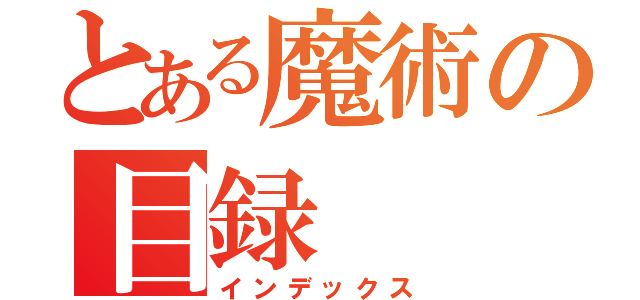 とある魔術の目録
インデックス